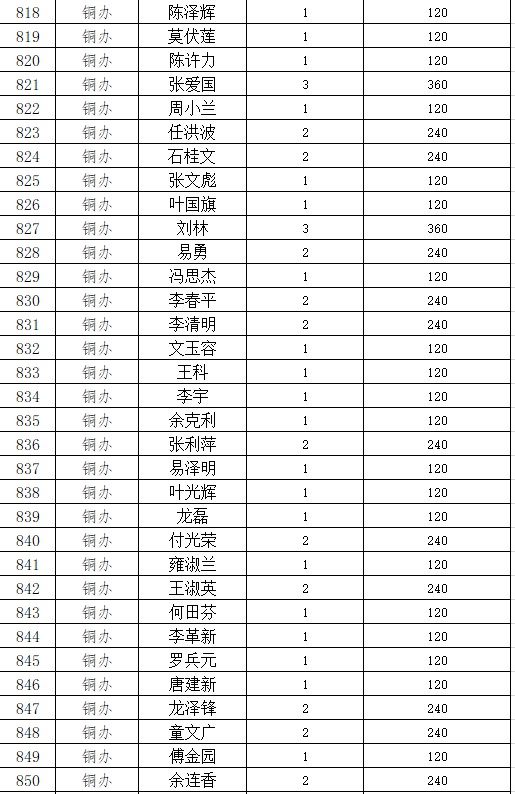 | 818 | 铜办 | 陈泽辉 | 1 | 120 |
|---|---|---|---|---|
| 819 | 铜办 | 莫伏莲 | 1 | 120 |
| 820 | 铜办 | 陈许力 | 1 | 120 |
| 821 | 铜办 | 张爱国 | 3 | 360 |
| 822 | 铜办 | 周小兰 | 1 | 120 |
| 823 | 铜办 | 任洪波 | 2 | 240 |
| 824 | 铜办 | 石桂文 | 2 | 240 |
| 825 | 铜办 | 张文彪 | 1 | 120 |
| 826 | 铜办 | 叶国旗 | 1 | 120 |
| 827 | 铜办 | 刘林 | 3 | 360 |
| 828 | 铜办 | 易勇 | 2 | 240 |
| 829 | 铜办 | 冯思杰 | 1 | 120 |
| 830 | 铜办 | 李春平 | 2 | 240 |
| 831 | 铜办 | 李清明 | 2 | 240 |
| 832 | 铜办 | 文玉容 | 1 | 120 |
| 833 | 铜办 | 王科 | 1 | 120 |
| 834 | 铜办 | 李宇 | 1 | 120 |
| 835 | 铜办 | 余克利 | 1 | 120 |
| 836 | 铜办 | 张利萍 | 2 | 240 |
| 837 | 铜办 | 易泽明 | 1 | 120 |
| 838 | 铜办 | 叶光辉 | 1 | 120 |
| 839 | 铜办 | 龙磊 | 1 | 120 |
| 840 | 铜办 | 付光荣 | 2 | 240 |
| 841 | 铜办 | 雍淑兰 | 1 | 120 |
| 842 | 铜办 | 王淑英 | 2 | 240 |
| 843 | 铜办 | 何田芬 | 1 | 120 |
| 844 | 铜办 | 李革新 | 1 | 120 |
| 845 | 铜办 | 罗兵元 | 1 | 120 |
| 846 | 铜办 | 唐建新 | 1 | 120 |
| 847 | 铜办 | 龙泽锋 | 2 | 240 |
| 848 | 铜办 | 童文广 | 2 | 240 |
| 849 | 铜办 | 傅金园 | 1 | 120 |
| 850 | 铜办 | 余连香 | 2 | 240 |